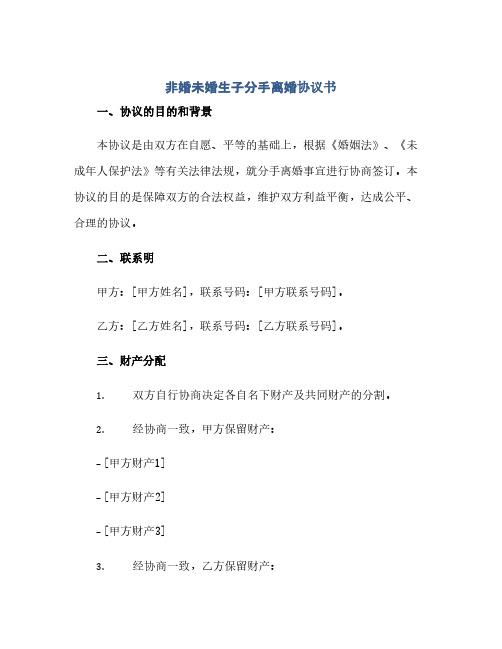 非婚未婚生子分手离婚协议书

一、协议的目的和背景

本协议是由双方在自愿、平等的基础上，根据《婚姻法》、《未成年人保护法》等有关法律法规，就分手离婚事宜进行协商签订。本协议的目的是保障双方的合法权益，维护双方利益平衡，达成公平、合理的协议。

二、联系明

甲方：[甲方姓名]，联系号码：[甲方联系号码]。

乙方：[乙方姓名]，联系号码：[乙方联系号码]。

三、财产分配

1. 双方自行协商决定各自名下财产及共同财产的分割。

2. 经协商一致，甲方保留财产：

- [甲方财产1]

- [甲方财产2]

- [甲方财产3]

3. 经协商一致，乙方保留财产：